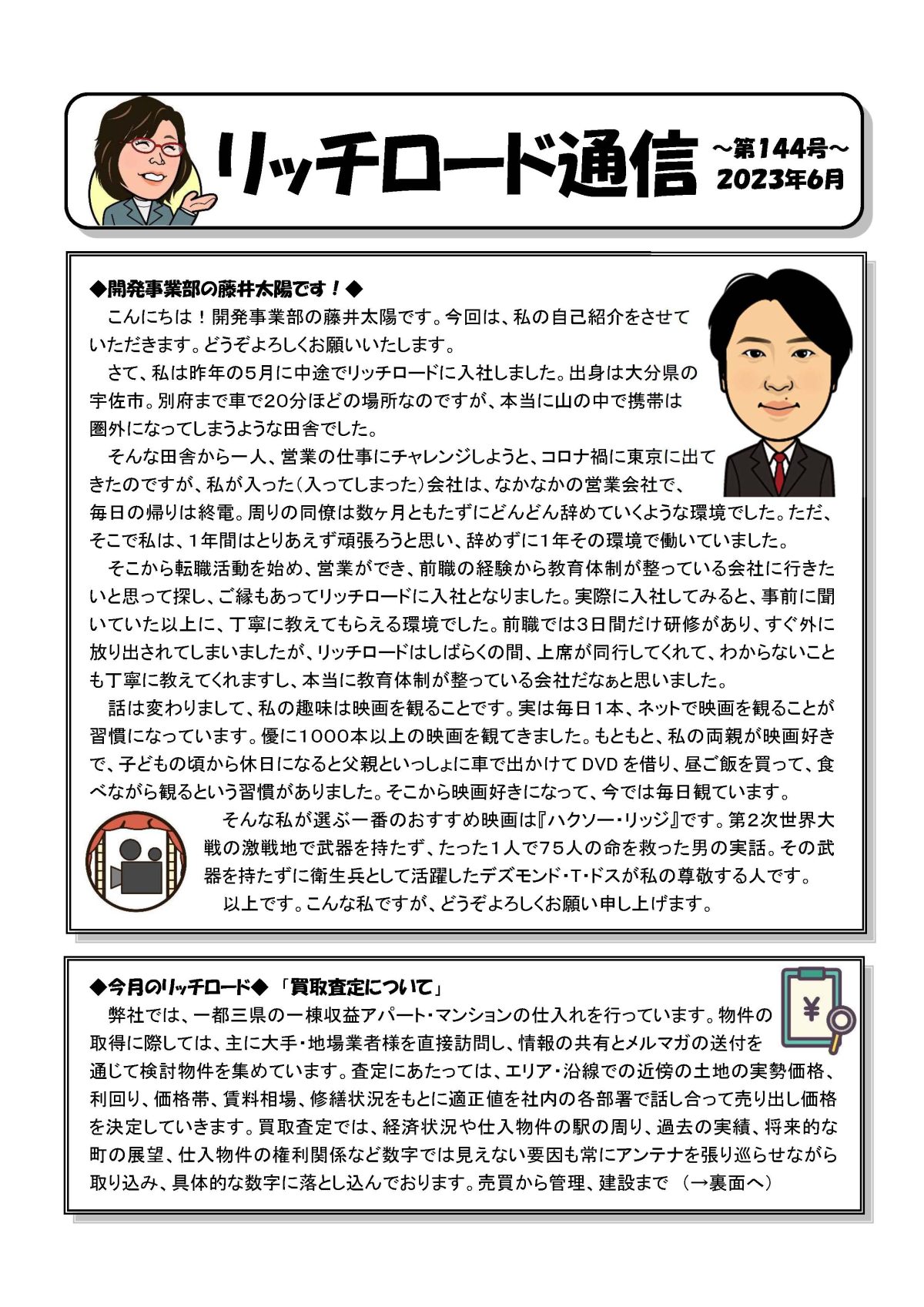 リッチロード通信

～第144号～
2023年6月

◆開発事業部の藤井太陽です！◆
こんにちは！開発事業部の藤井太陽です。今回は、私の自己紹介をさせていただきます。どうぞよろしくお願いいたします。
さて、私は昨年の5月に中途でリッチロードに入社しました。出身は大分県の宇佐市。別府まで車で20分ほどの場所なのですが、本当に山の中で携帯は圏外になってしまうような田舎でした。
そんな田舎から一人、営業の仕事にチャレンジしようと、コロナ禍に東京に出てきたのですが、私が入った（入ってしまった）会社は、なかなかの営業会社で、毎日の帰りは終電。周りの同僚は数ヶ月ともたずにどんどん辞めていくような環境でした。ただ、そこで私は、1年間はとりあえず頑張ろうと思い、辞めずに1年その環境で働いていました。
そこから転職活動を始め、営業ができ、前職の経験から教育体制が整っている会社に行きたいと思って探し、ご縁もあってリッチロードに入社となりました。実際に入社してみると、事前に聞いていた以上に、丁寧に教えてもらえる環境でした。前職では3日間だけ研修があり、すぐ外に放り出されてしまいましたが、リッチロードはしばらくの間、上席が同行してくれて、わからないことも丁寧に教えてくれますし、本当に教育体制が整っている会社だなぁと思いました。
話は変わりまして、私の趣味は映画を観ることです。実は毎日1本、ネットで映画を観ることが習慣になっています。優に1000本以上の映画を観てきました。もともと、私の両親が映画好きで、子どもの頃から休日になると父親といっしょに車で出かけてDVDを借り、昼ご飯を買って、食べながら観るという習慣がありました。そこから映画好きになって、今では毎日観ています。
そんな私が選ぶ一番のおすすめ映画は『ハクソー・リッジ』です。第2次世界大戦の激戦地で武器を持たず、たった1人で75人の命を救った男の実話。その武器を持たずに衛生兵として活躍したデズモンド・T・ドスが私の尊敬する人です。
以上です。こんな私ですが、どうぞよろしくお願い申し上げます。

◆今月のリッチロード◆ 「買取査定について」
弊社では、一都三県の一棟収益アパート・マンションの仕入れを行っています。物件の取得に際しては、主に大手・地場業者様を直接訪問し、情報の共有とメルマガの送付を通じて検討物件を集めています。査定にあたっては、エリア・沿線での近傍の土地の実勢価格、利回り、価格帯、賃料相場、修繕状況をもとに適正値を社内の各部署で話し合って売り出し価格を決定していきます。買取査定では、経済状況や仕入物件の駅の周り、過去の実績、将来的な町の展望、仕入物件の権利関係など数字では見えない要因も常にアンテナを張り巡らせながら取り込み、具体的な数字に落とし込んでおります。売買から管理、建設まで （→裏面へ）